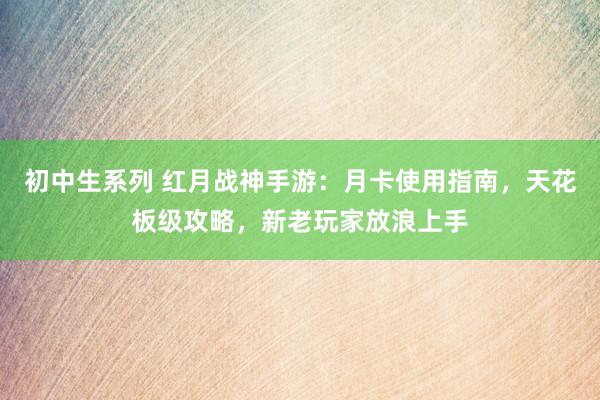 初中生系列 红月战神手游：月卡使用指南，天花板级攻略，新老玩家放浪上手